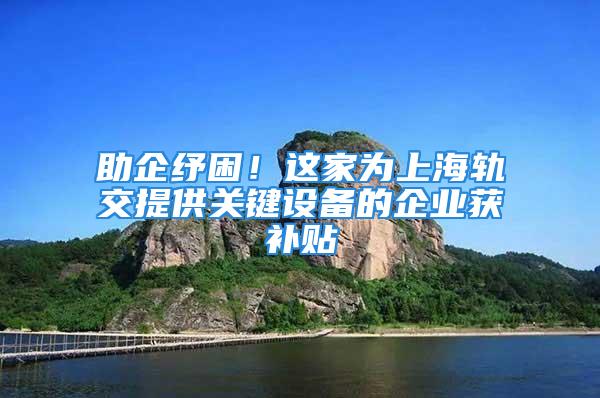 助企纾困！这家为上海轨交提供关键设备的企业获补贴